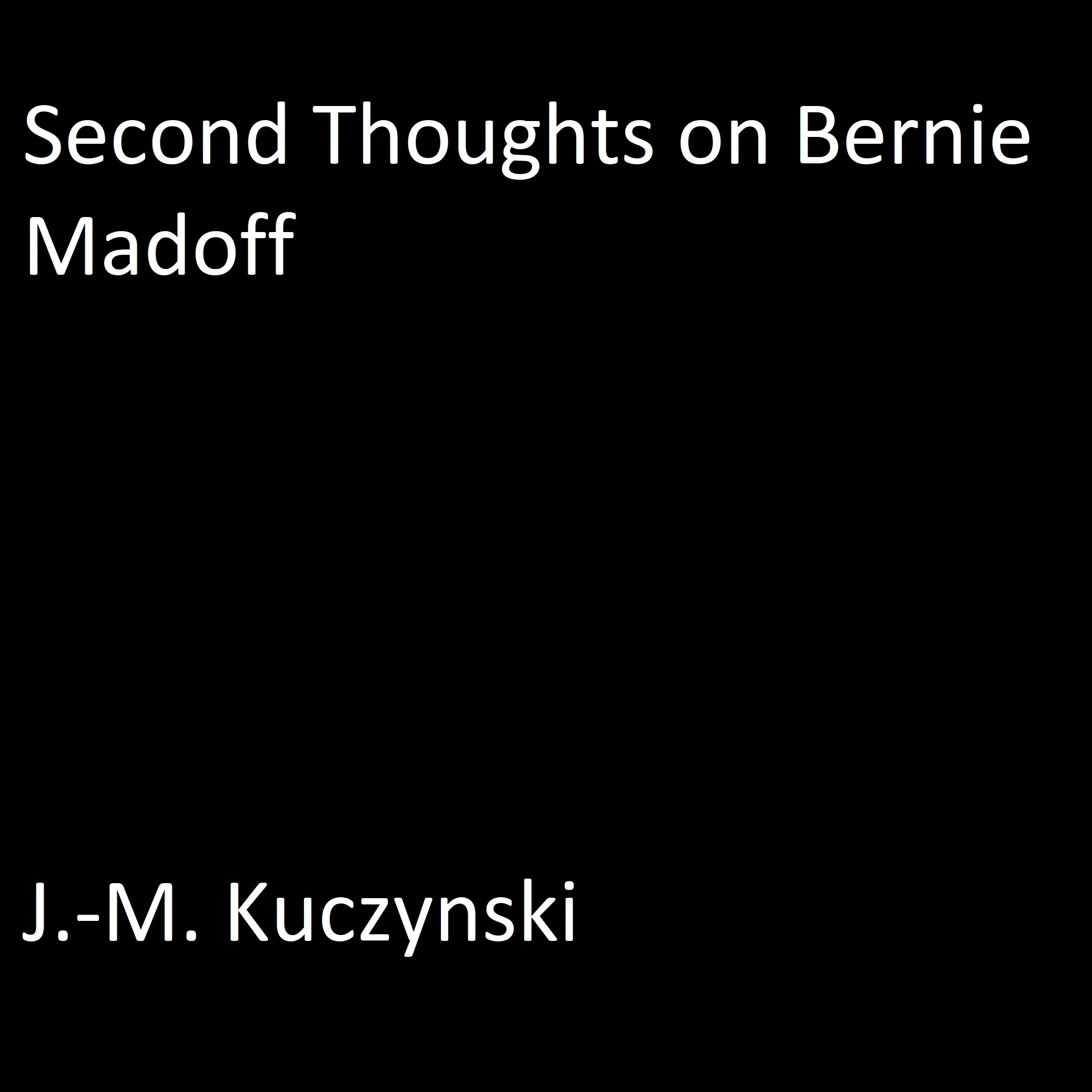 Second Thoughts on Bernie Madoff

J.-M. Kuczynski